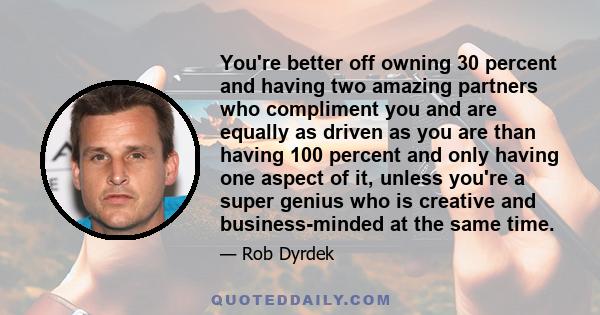 You're better off owning 30 percent and having two amazing partners who compliment you and are equally as driven as you are than having 100 percent and only having one aspect of it, unless you're a super genius who is creative and business-minded at the same time.

— Rob Dyrdek

QUOTEDDAILY.COM